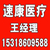 速康医疗
王经理
15318609588